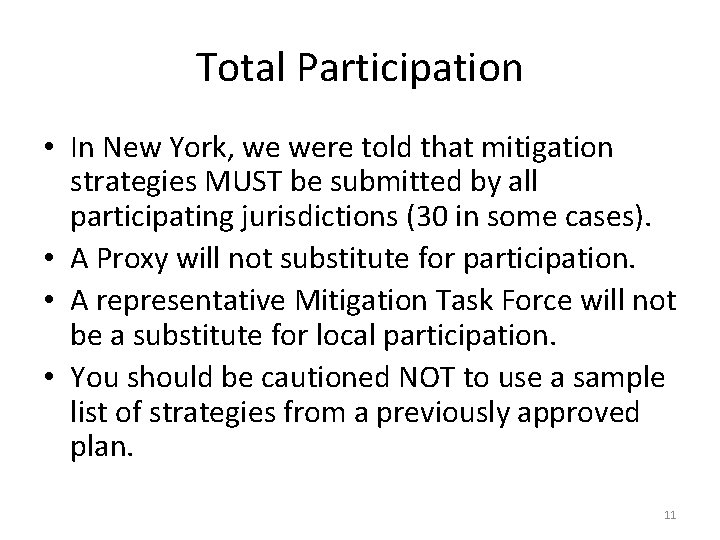 Total Participation

• In New York, we were told that mitigation strategies MUST be submitted by all participating jurisdictions (30 in some cases).
• A Proxy will not substitute for participation.
• A representative Mitigation Task Force will not be a substitute for local participation.
• You should be cautioned NOT to use a sample list of strategies from a previously approved plan.

11